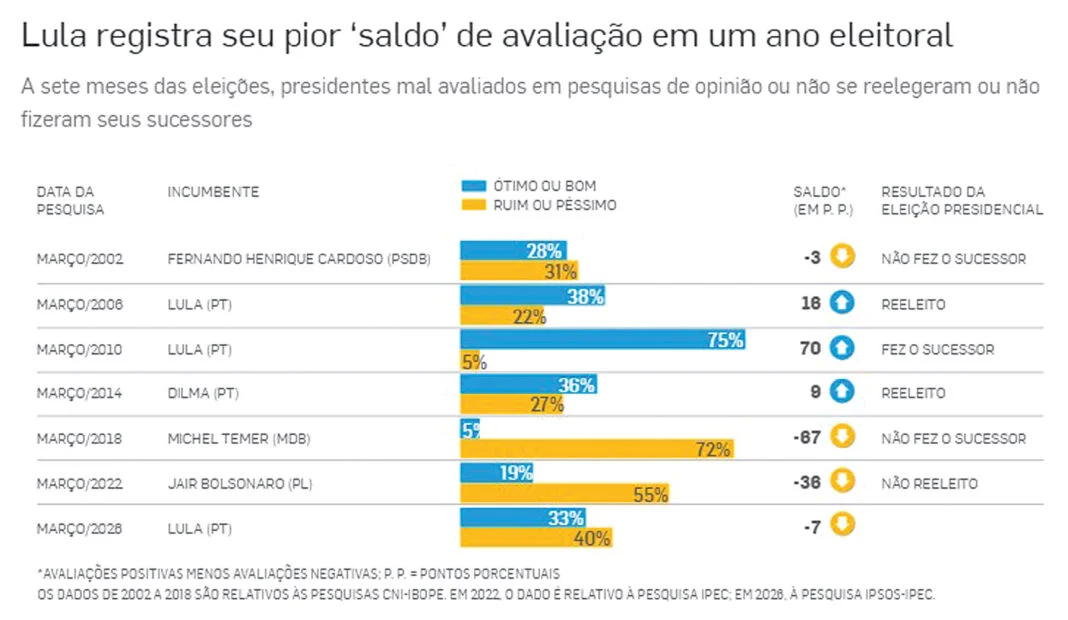 Lula registra seu pior 'saldo' de avaliação em um ano eleitoral

A sete meses das eleições, presidentes mal avaliados em pesquisas de opinião ou não se reelegeram ou não fizeram seus sucessores

| DATA DA PESQUISA | INCUMBENTE | ÓTIMO OU BOM | RUIM OU PÉSSIMO | SALDO* (EM P. P.) | RESULTADO DA ELEIÇÃO PRESIDENCIAL |
|---|---|---|---|---|---|
| MARÇO/2002 | FERNANDO HENRIQUE CARDOSO (PSDB) | 28% | 31% | -3 | NÃO FEZ O SUCESSOR |
| MARÇO/2006 | LULA (PT) | 38% | 22% | 16 | REELEITO |
| MARÇO/2010 | LULA (PT) | 75% | 5% | 70 | FEZ O SUCESSOR |
| MARÇO/2014 | DILMA (PT) | 36% | 27% | 9 | REELEITO |
| MARÇO/2018 | MICHEL TEMER (MDB) | 5% | 72% | -67 | NÃO FEZ O SUCESSOR |
| MARÇO/2022 | JAIR BOLSONARO (PL) | 19% | 55% | -36 | NÃO REELEITO |
| MARÇO/2026 | LULA (PT) | 33% | 40% | -7 | |

*AVALIAÇÕES POSITIVAS MENOS AVALIAÇÕES NEGATIVAS; P. P. = PONTOS PORCENTUAIS
OS DADOS DE 2002 A 2018 SÃO RELATIVOS ÀS PESQUISAS CNI-IBOPE. EM 2022, O DADO É RELATIVO À PESQUISA IPEC; EM 2026, À PESQUISA IPSOS-IPEC.